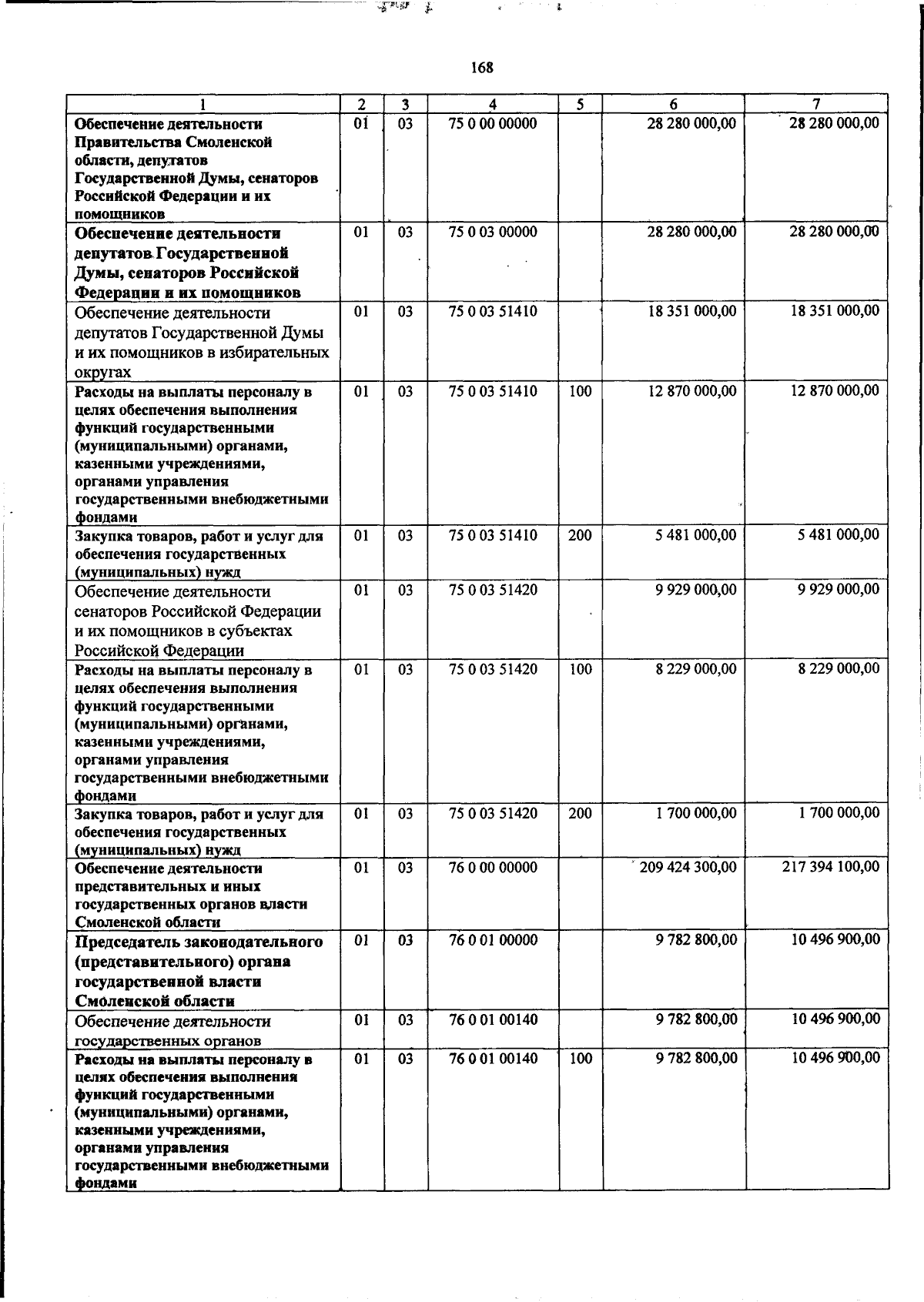 168

| 1 | 2 | 3 | 4 | 5 | 6 | 7 |
|---|---|---|---|---|---|---|
| Обеспечение деятельности Правительства Смоленской области, депутатов Государственной Думы, сенаторов Российской Федерации и их помощников | 01 | 03 | 75 0 00 00000 | | 28 280 000,00 | 28 280 000,00 |
| Обеспечение деятельности депутатов Государственной Думы, сенаторов Российской Федерации и их помощников | 01 | 03 | 75 0 03 00000 | | 28 280 000,00 | 28 280 000,00 |
| Обеспечение деятельности депутатов Государственной Думы и их помощников в избирательных округах | 01 | 03 | 75 0 03 51410 | | 18 351 000,00 | 18 351 000,00 |
| Расходы на выплаты персоналу в целях обеспечения выполнения функций государственными (муниципальными) органами, казенными учреждениями, органами управления государственными внебюджетными фондами | 01 | 03 | 75 0 03 51410 | 100 | 12 870 000,00 | 12 870 000,00 |
| Закупка товаров, работ и услуг для обеспечения государственных (муниципальных) нужд | 01 | 03 | 75 0 03 51410 | 200 | 5 481 000,00 | 5 481 000,00 |
| Обеспечение деятельности сенаторов Российской Федерации и их помощников в субъектах Российской Федерации | 01 | 03 | 75 0 03 51420 | | 9 929 000,00 | 9 929 000,00 |
| Расходы на выплаты персоналу в целях обеспечения выполнения функций государственными (муниципальными) органами, казенными учреждениями, органами управления государственными внебюджетными фондами | 01 | 03 | 75 0 03 51420 | 100 | 8 229 000,00 | 8 229 000,00 |
| Закупка товаров, работ и услуг для обеспечения государственных (муниципальных) нужд | 01 | 03 | 75 0 03 51420 | 200 | 1 700 000,00 | 1 700 000,00 |
| Обеспечение деятельности представительных и иных государственных органов власти Смоленской области | 01 | 03 | 76 0 00 00000 | | 209 424 300,00 | 217 394 100,00 |
| Председатель законодательного (представительного) органа государственной власти Смоленской области | 01 | 03 | 76 0 01 00000 | | 9 782 800,00 | 10 496 900,00 |
| Обеспечение деятельности государственных органов | 01 | 03 | 76 0 01 00140 | | 9 782 800,00 | 10 496 900,00 |
| Расходы на выплаты персоналу в целях обеспечения выполнения функций государственными (муниципальными) органами, казенными учреждениями, органами управления государственными внебюджетными фондами | 01 | 03 | 76 0 01 00140 | 100 | 9 782 800,00 | 10 496 900,00 |